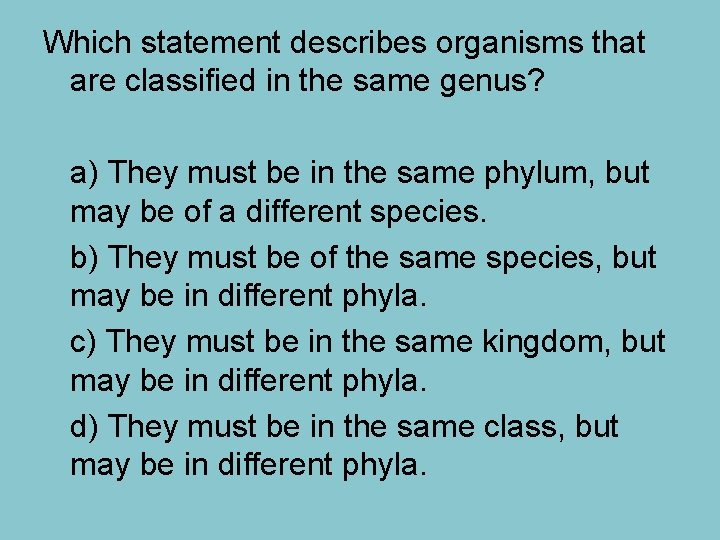 Which statement describes organisms that are classified in the same genus?

a) They must be in the same phylum, but may be of a different species.

b) They must be of the same species, but may be in different phyla.

c) They must be in the same kingdom, but may be in different phyla.

d) They must be in the same class, but may be in different phyla.